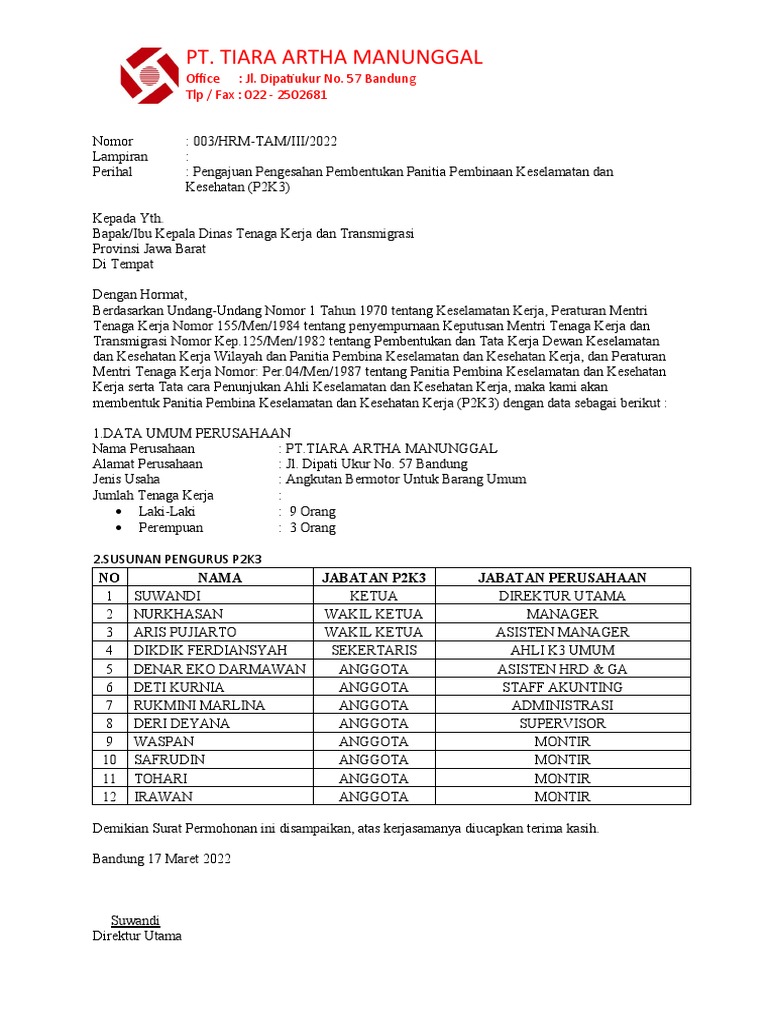 PT. TIARA ARTHA MANUNGGAL
Office : Jl. Dipatiukur No. 57 Bandung
Tlp / Fax : 022 - 2502681

Nomor : 003/HRM-TAM/III/2022
Lampiran :
Perihal : Pengajuan Pengesahan Pembentukan Panitia Pembinaan Keselamatan dan Kesehatan (P2K3)

Kepada Yth.
Bapak/Ibu Kepala Dinas Tenaga Kerja dan Transmigrasi
Provinsi Jawa Barat
Di Tempat

Dengan Hormat,
Berdasarkan Undang-Undang Nomor 1 Tahun 1970 tentang Keselamatan Kerja, Peraturan Mentri Tenaga Kerja Nomor 155/Men/1984 tentang penyempurnaan Keputusan Mentri Tenaga Kerja dan Transmigrasi Nomor Kep.125/Men/1982 tentang Pembentukan dan Tata Kerja Dewan Keselamatan dan Kesehatan Kerja Wilayah dan Panitia Pembina Keselamatan dan Kesehatan Kerja, dan Peraturan Mentri Tenaga Kerja Nomor: Per.04/Men/1987 tentang Panitia Pembina Keselamatan dan Kesehatan Kerja serta Tata cara Penunjukan Ahli Keselamatan dan Kesehatan Kerja, maka kami akan membentuk Panitia Pembina Keselamatan dan Kesehatan Kerja (P2K3) dengan data sebagai berikut :

1.DATA UMUM PERUSAHAAN
Nama Perusahaan : PT.TIARA ARTHA MANUNGGAL
Alamat Perusahaan : Jl. Dipati Ukur No. 57 Bandung
Jenis Usaha : Angkutan Bermotor Untuk Barang Umum
Jumlah Tenaga Kerja :
• Laki-Laki : 9 Orang
• Perempuan : 3 Orang

2.SUSUNAN PENGURUS P2K3

| NO | NAMA | JABATAN P2K3 | JABATAN PERUSAHAAN |
|---|---|---|---|
| 1 | SUWANDI | KETUA | DIREKTUR UTAMA |
| 2 | NURKHASAN | WAKIL KETUA | MANAGER |
| 3 | ARIS PUJIARTO | WAKIL KETUA | ASISTEN MANAGER |
| 4 | DIKDIK FERDIANSYAH | SEKERTARIS | AHLI K3 UMUM |
| 5 | DENAR EKO DARMAWAN | ANGGOTA | ASISTEN HRD & GA |
| 6 | DETI KURNIA | ANGGOTA | STAFF AKUNTING |
| 7 | RUKMINI MARLINA | ANGGOTA | ADMINISTRASI |
| 8 | DERI DEYANA | ANGGOTA | SUPERVISOR |
| 9 | WASPAN | ANGGOTA | MONTIR |
| 10 | SAFRUDIN | ANGGOTA | MONTIR |
| 11 | TOHARI | ANGGOTA | MONTIR |
| 12 | IRAWAN | ANGGOTA | MONTIR |

Demikian Surat Permohonan ini disampaikan, atas kerjasamanya diucapkan terima kasih.

Bandung 17 Maret 2022

Suwandi
Direktur Utama